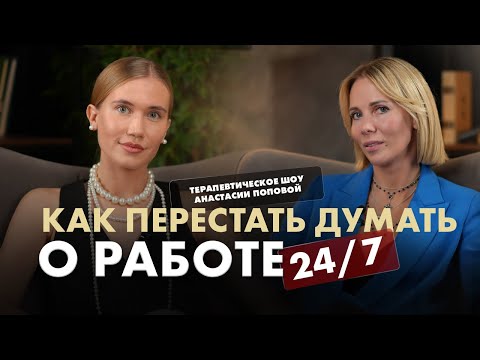 ТЕРАПЕВТИЧЕСКОЕ ШОУ АНАСТАСИИ ПОПОВОЙ

КАК ПЕРЕСТАТЬ ДУМАТЬ О РАБОТЕ 24/7